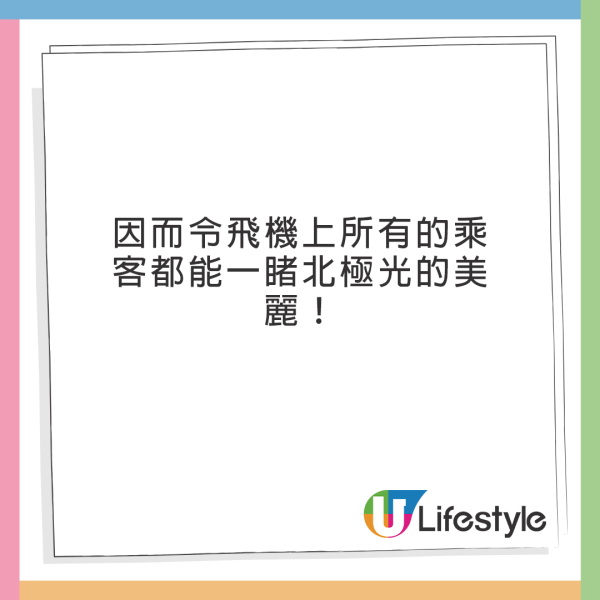 因而令飛機上所有的乘客都能一睹北極光的美麗！

U Lifestyle